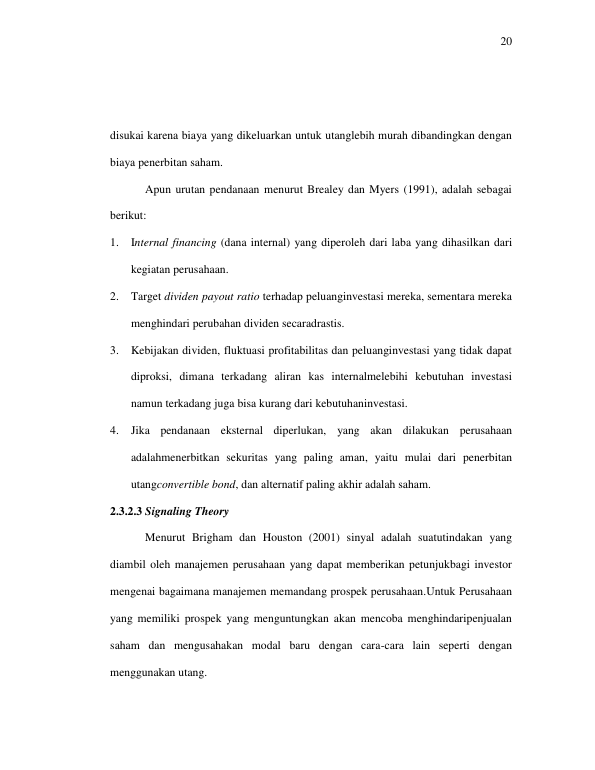 20

disukai karena biaya yang dikeluarkan untuk utanglebih murah dibandingkan dengan biaya penerbitan saham.

Apun urutan pendanaan menurut Brealey dan Myers (1991), adalah sebagai berikut:

1. Internal financing (dana internal) yang diperoleh dari laba yang dihasilkan dari kegiatan perusahaan.

2. Target dividen payout ratio terhadap peluanginvestasi mereka, sementara mereka menghindari perubahan dividen secaradrastis.

3. Kebijakan dividen, fluktuasi profitabilitas dan peluanginvestasi yang tidak dapat diproksi, dimana terkadang aliran kas internalmelebihi kebutuhan investasi namun terkadang juga bisa kurang dari kebutuhaninvestasi.

4. Jika pendanaan eksternal diperlukan, yang akan dilakukan perusahaan adalahmenerbitkan sekuritas yang paling aman, yaitu mulai dari penerbitan utangconvertible bond, dan alternatif paling akhir adalah saham.

2.3.2.3 Signaling Theory

Menurut Brigham dan Houston (2001) sinyal adalah suatutindakan yang diambil oleh manajemen perusahaan yang dapat memberikan petunjukbagi investor mengenai bagaimana manajemen memandang prospek perusahaan.Untuk Perusahaan yang memiliki prospek yang menguntungkan akan mencoba menghindaripenjualan saham dan mengusahakan modal baru dengan cara-cara lain seperti dengan menggunakan utang.